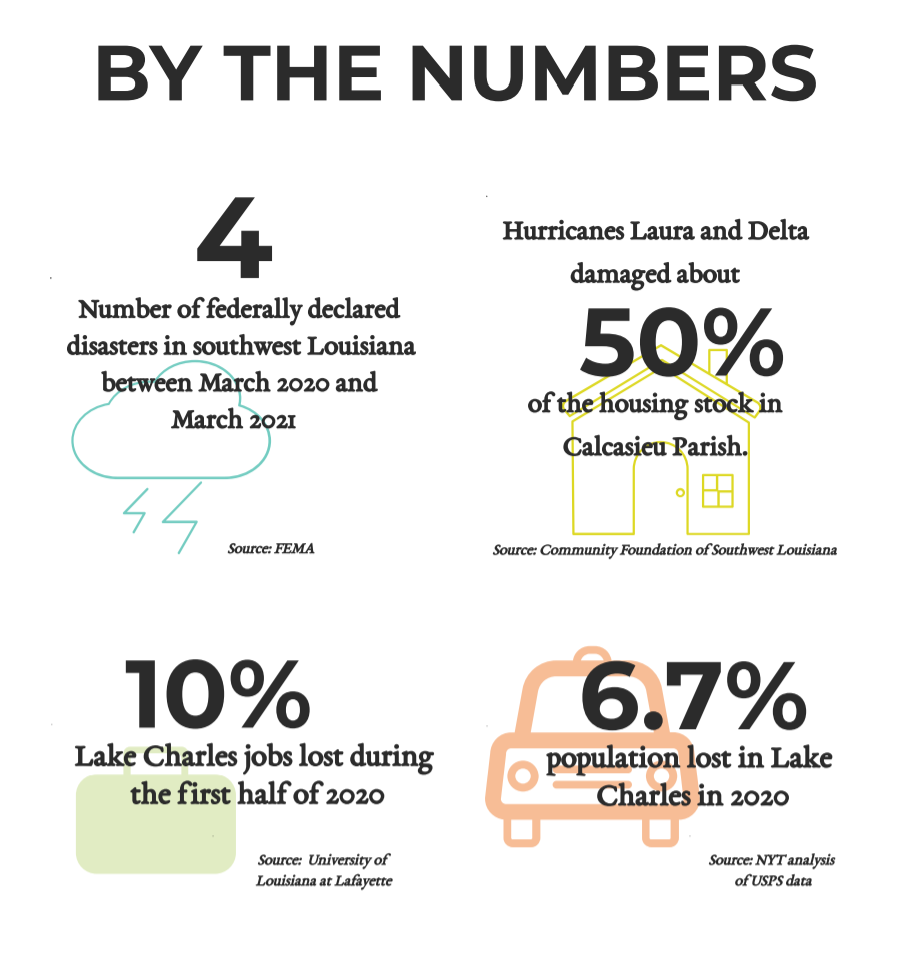 BY THE NUMBERS

4

Number of federally declared disasters in southwest Louisiana between March 2020 and March 2021

Source: FEMA

Hurricanes Laura and Delta damaged about

50%

of the housing stock in Calcasieu Parish.

Source: Community Foundation of Southwest Louisiana

10%

Lake Charles jobs lost during the first half of 2020

Source: University of Louisiana at Lafayette

6.7%

population lost in Lake Charles in 2020

Source: NYT analysis of USPS data